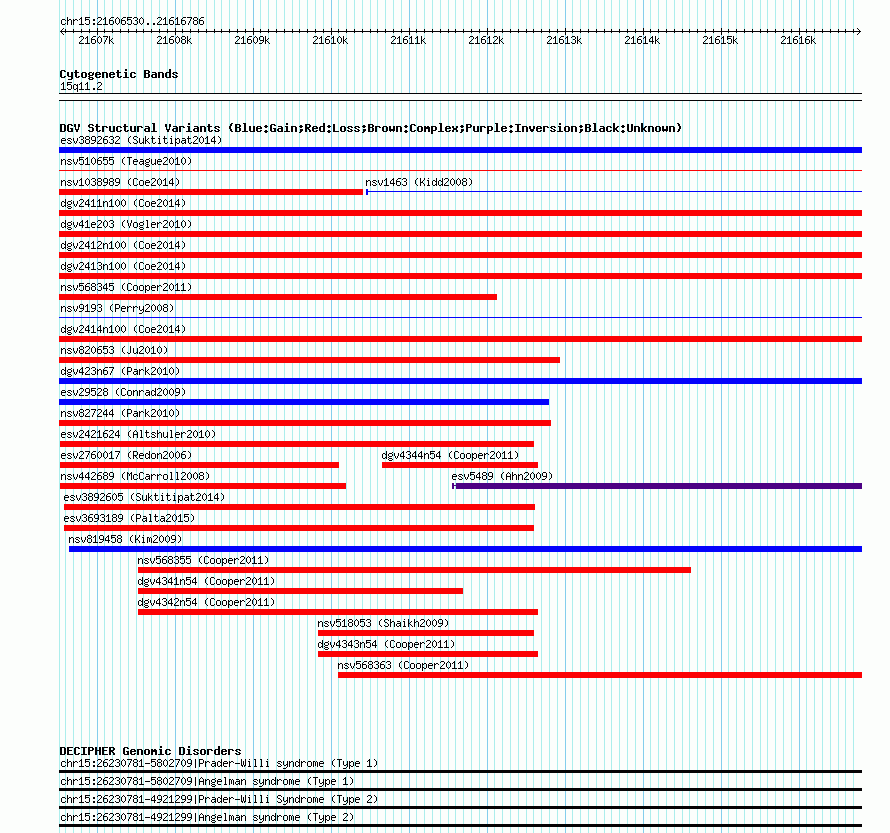 chr15:21606530..21616786

21607k 21608k 21609k 21610k 21611k 21612k 21613k 21614k 21615k 21616k

Cytogenetic Bands
15q11.2

DGV Structural Variants (Blue:Gain;Red:Loss;Brown:Complex;Purple:Inversion;Black:Unknown)
esv3892632 (Suktitipat2014)
nsv510655 (Teague2010)
nsv1038989 (Coe2014)
nsv1463 (Kidd2008)
dgv2411n100 (Coe2014)
dgv41e203 (Vogler2010)
dgv2412n100 (Coe2014)
dgv2413n100 (Coe2014)
nsv568345 (Cooper2011)
nsv9193 (Perry2008)
dgv2414n100 (Coe2014)
nsv820653 (Ju2010)
dgv423n67 (Park2010)
esv29528 (Conrad2009)
nsv827244 (Park2010)
esv2421624 (Altshuler2010)
esv2760017 (Redon2006)
dgv4344n54 (Cooper2011)
nsv442689 (McCarroll2008)
esv5489 (Ahn2009)
esv3892605 (Suktitipat2014)
esv3693189 (Palta2015)
nsv819458 (Kim2009)
nsv568355 (Cooper2011)
dgv4341n54 (Cooper2011)
dgv4342n54 (Cooper2011)
nsv518053 (Shaikh2009)
dgv4343n54 (Cooper2011)
nsv568363 (Cooper2011)

DECIPHER Genomic Disorders
chr15:26230781-5802709|Prader-Willi syndrome (Type 1)
chr15:26230781-5802709|Angelman syndrome (Type 1)
chr15:26230781-4921299|Prader-Willi Syndrome (Type 2)
chr15:26230781-4921299|Angelman syndrome (Type 2)